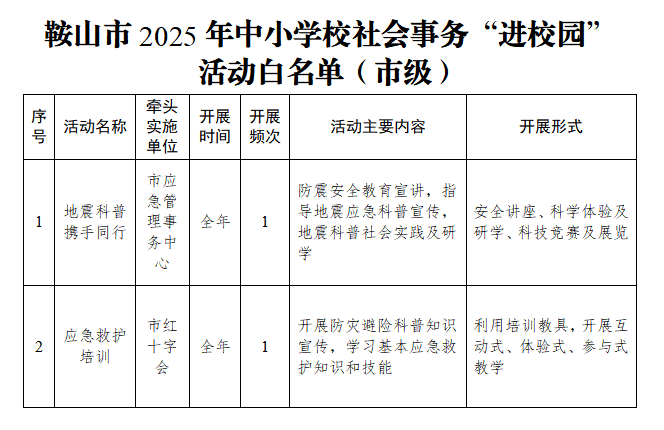 鞍山市 2025 年中小学校社会事务“进校园”活动白名单（市级）

| 序号 | 活动名称 | 牵头实施单位 | 开展时间 | 开展频次 | 活动主要内容 | 开展形式 |
|---|---|---|---|---|---|---|
| 1 | 地震科普携手同行 | 市应急管理事务中心 | 全年 | 1 | 防震安全教育宣讲，指导地震应急科普宣传，地震科普社会实践及研学 | 安全讲座、科学体验及研学、科技竞赛及展览 |
| 2 | 应急救护培训 | 市红十字会 | 全年 | 1 | 开展防灾避险科普知识宣传，学习基本应急救护知识和技能 | 利用培训教具，开展互动式、体验式、参与式教学 |